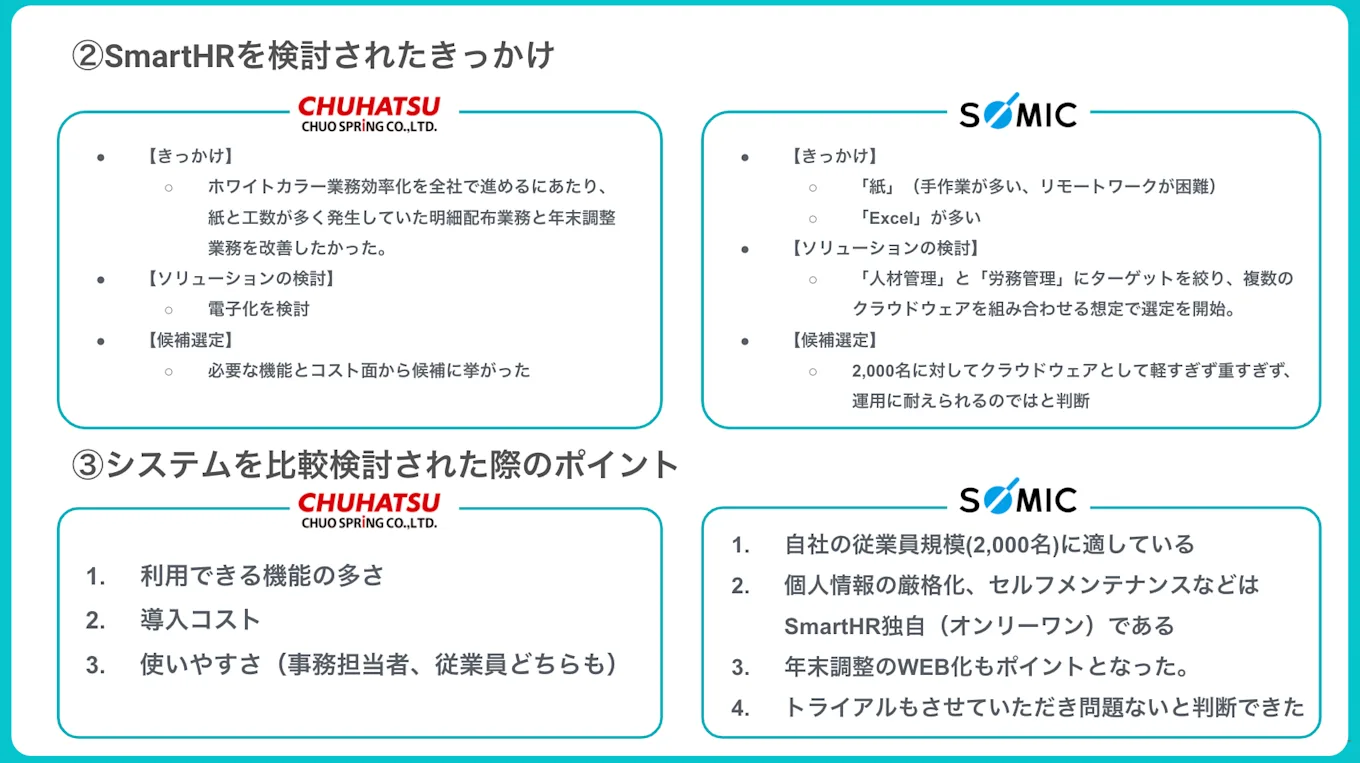 ②SmartHRを検討されたきっかけ

CHUHATSU
CHUO SPRING CO.,LTD.

• 【きっかけ】
○ ホワイトカラー業務効率化を全社で進めるにあたり、紙と工数が多く発生していた明細配布業務と年末調整業務を改善したかった。
• 【ソリューションの検討】
○ 電子化を検討
• 【候補選定】
○ 必要な機能とコスト面から候補に挙がった

SOMIC

• 【きっかけ】
○ 「紙」（手作業が多い、リモートワークが困難）
○ 「Excel」が多い
• 【ソリューションの検討】
○ 「人材管理」と「労務管理」にターゲットを絞り、複数のクラウドウェアを組み合わせる想定で選定を開始。
• 【候補選定】
○ 2,000名に対してクラウドウェアとして軽すぎず重すぎず、運用に耐えられるのではと判断

③システムを比較検討された際のポイント

CHUHATSU
CHUO SPRING CO.,LTD.

1. 利用できる機能の多さ
2. 導入コスト
3. 使いやすさ（事務担当者、従業員どちらも）

SOMIC

1. 自社の従業員規模(2,000名)に適している
2. 個人情報の厳格化、セルフメンテナンスなどはSmartHR独自（オンリーワン）である
3. 年末調整のWEB化もポイントとなった。
4. トライアルもさせていただき問題ないと判断できた